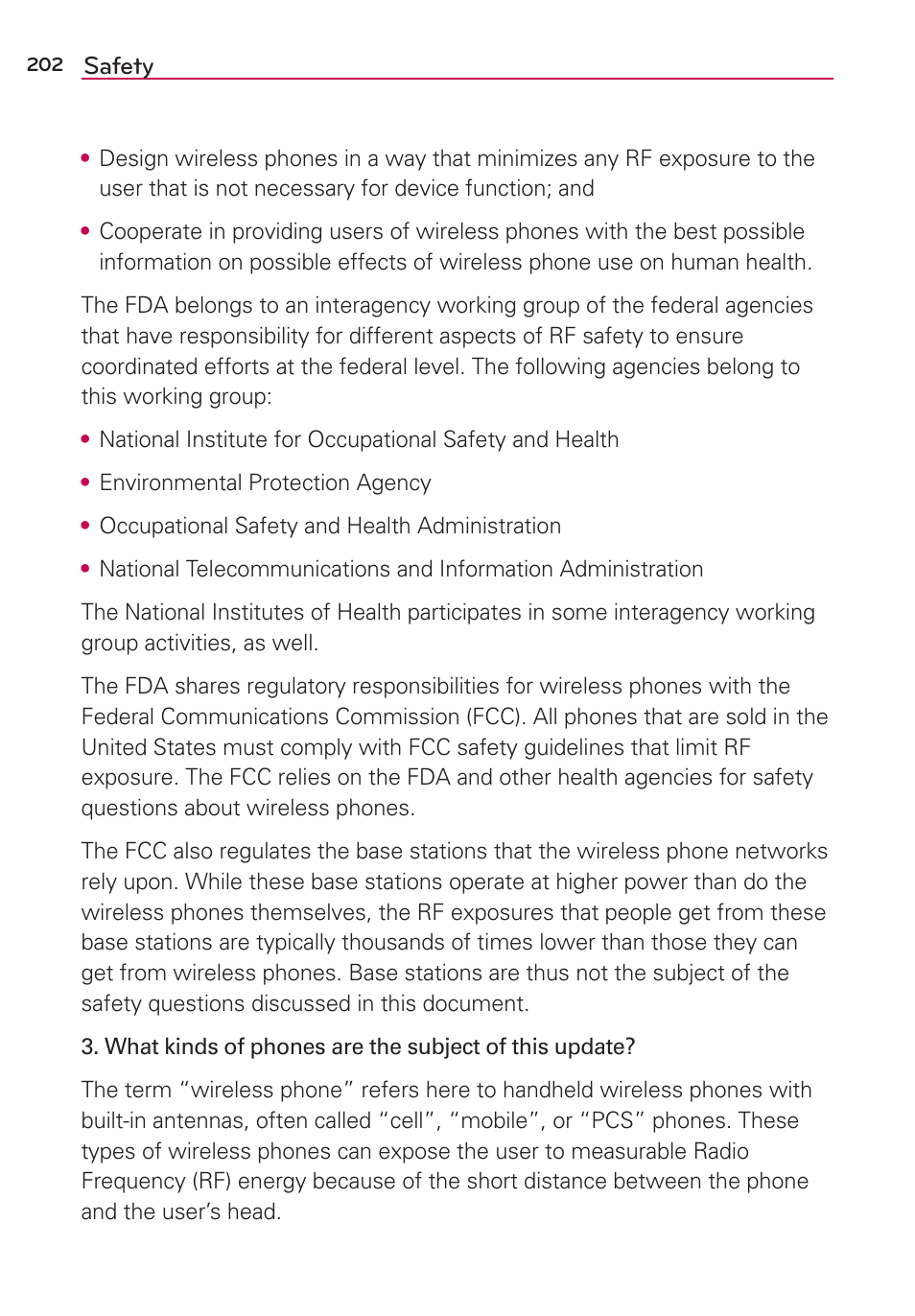 202 Safety

• Design wireless phones in a way that minimizes any RF exposure to the user that is not necessary for device function; and

• Cooperate in providing users of wireless phones with the best possible information on possible effects of wireless phone use on human health.

The FDA belongs to an interagency working group of the federal agencies that have responsibility for different aspects of RF safety to ensure coordinated efforts at the federal level. The following agencies belong to this working group:

• National Institute for Occupational Safety and Health

• Environmental Protection Agency

• Occupational Safety and Health Administration

• National Telecommunications and Information Administration

The National Institutes of Health participates in some interagency working group activities, as well.

The FDA shares regulatory responsibilities for wireless phones with the Federal Communications Commission (FCC). All phones that are sold in the United States must comply with FCC safety guidelines that limit RF exposure. The FCC relies on the FDA and other health agencies for safety questions about wireless phones.

The FCC also regulates the base stations that the wireless phone networks rely upon. While these base stations operate at higher power than do the wireless phones themselves, the RF exposures that people get from these base stations are typically thousands of times lower than those they can get from wireless phones. Base stations are thus not the subject of the safety questions discussed in this document.

3. What kinds of phones are the subject of this update?

The term “wireless phone” refers here to handheld wireless phones with built-in antennas, often called “cell”, “mobile”, or “PCS” phones. These types of wireless phones can expose the user to measurable Radio Frequency (RF) energy because of the short distance between the phone and the user’s head.